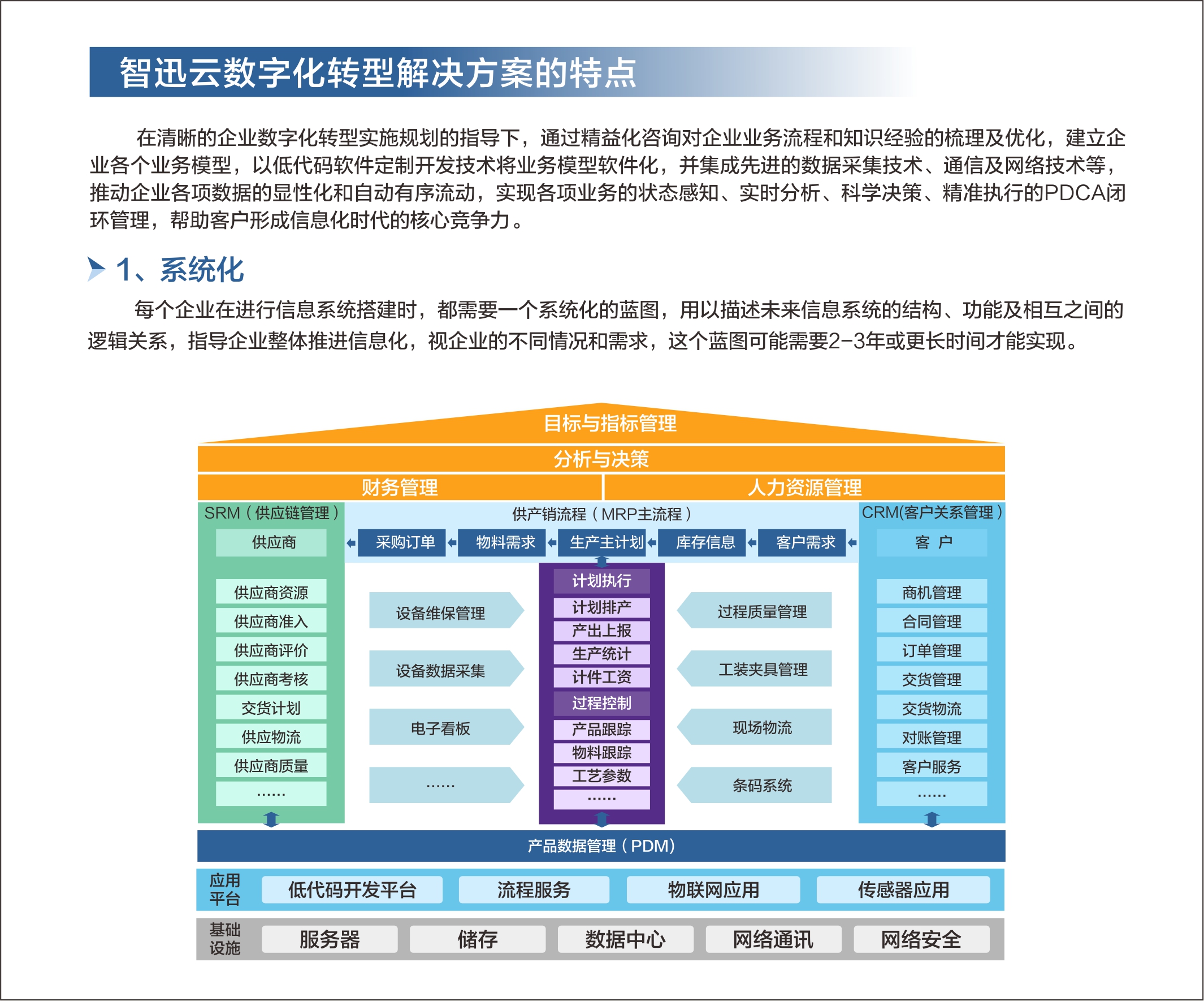 智迅云数字化转型解决方案的特点

在清晰的企业数字化转型实施规划的指导下，通过精益化咨询对企业业务流程和知识经验的梳理及优化，建立企业各个业务模型，以低代码软件定制开发技术将业务模型软件化，并集成先进的数据采集技术、通信及网络技术等，推动企业各项数据的显性化和自动有序流动，实现各项业务的状态感知、实时分析、科学决策、精准执行的PDCA闭环管理，帮助客户形成信息化时代的核心竞争力。

1、系统化

每个企业在进行信息系统搭建时，都需要一个系统化的蓝图，用以描述未来信息系统的结构、功能及相互之间的逻辑关系，指导企业整体推进信息化，视企业的不同情况和需求，这个蓝图可能需要2-3年或更长时间才能实现。

目标与指标管理
分析与决策
财务管理
人力资源管理
SRM（供应链管理）
供应商
供应商资源
供应商准入
供应商评价
供应商考核
交货计划
供应物流
供应商质量
……
供产销流程（MRP主流程）
采购订单
物料需求
生产主计划
库存信息
客户需求
设备维保管理
设备数据采集
电子看板
……
计划执行
计划排产
产出上报
生产统计
计件工资
过程控制
产品跟踪
物料跟踪
工艺参数
……
过程质量管理
工装夹具管理
现场物流
条码系统
CRM(客户关系管理）
客 户
商机管理
合同管理
订单管理
交货管理
交货物流
对账管理
客户服务
……
产品数据管理（PDM）
应用平台
低代码开发平台
流程服务
物联网应用
传感器应用
基础设施
服务器
储存
数据中心
网络通讯
网络安全